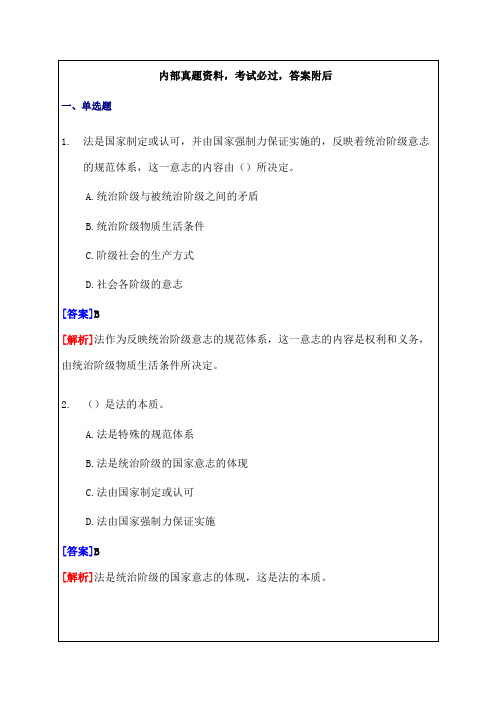 内部真题资料，考试必过，答案附后

一、单选题

1. 法是国家制定或认可，并由国家强制力保证实施的，反映着统治阶级意志的规范体系，这一意志的内容由（）所决定。

A.统治阶级与被统治阶级之间的矛盾

B.统治阶级物质生活条件

C.阶级社会的生产方式

D.社会各阶级的意志

[答案]B

[解析]法作为反映统治阶级意志的规范体系，这一意志的内容是权利和义务，由统治阶级物质生活条件所决定。

2. （）是法的本质。

A.法是特殊的规范体系

B.法是统治阶级的国家意志的体现

C.法由国家制定或认可

D.法由国家强制力保证实施

[答案]B

[解析]法是统治阶级的国家意志的体现，这是法的本质。